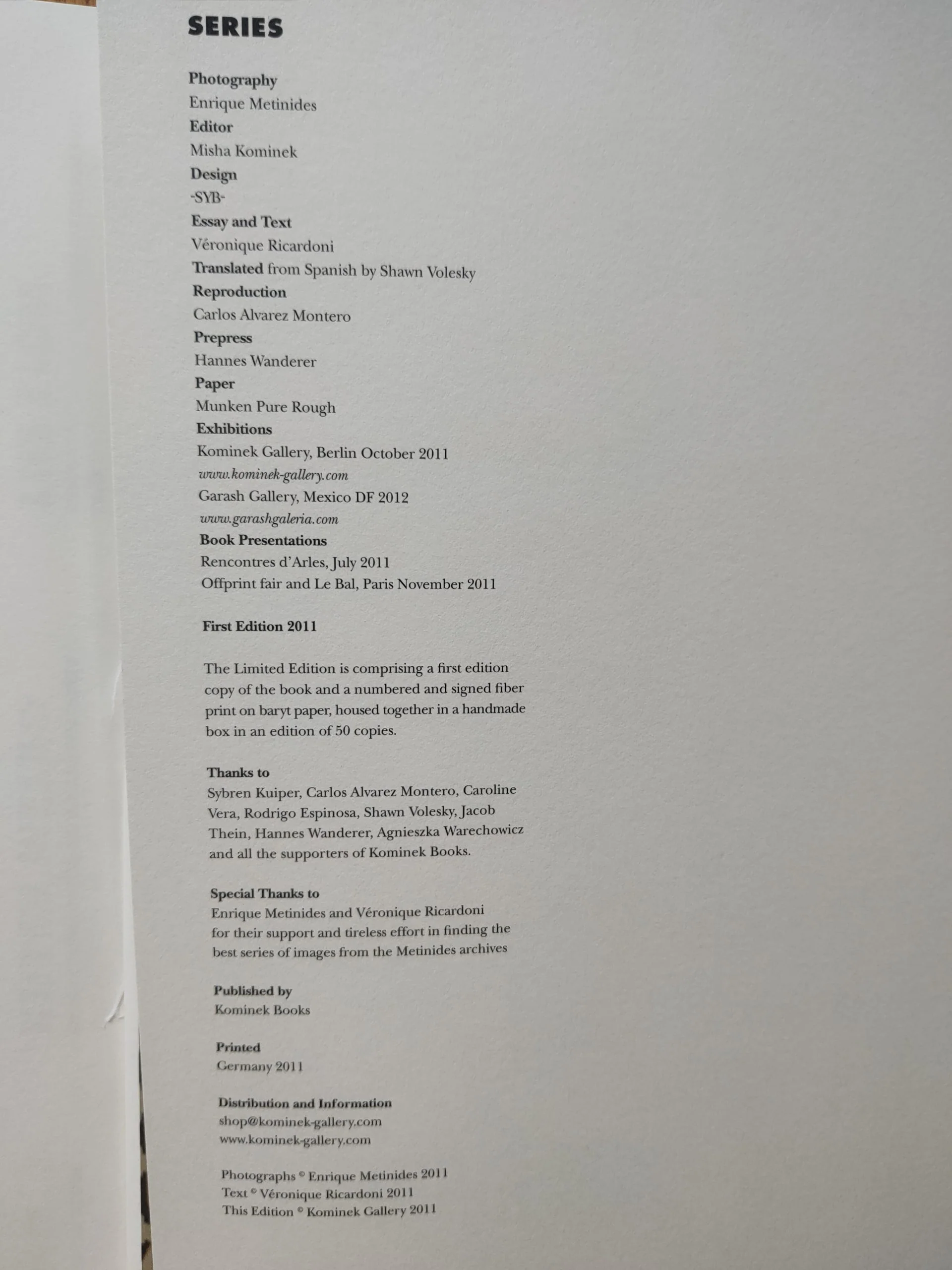 SERIES

Photography
Enrique Metinides
Editor
Misha Kominek
Design
-SYB-
Essay and Text
Véronique Ricardoni
Translated from Spanish by Shawn Volesky
Reproduction
Carlos Alvarez Montero
Prepress
Hannes Wanderer
Paper
Munken Pure Rough
Exhibitions
Kominek Gallery, Berlin October 2011
www.kominek-gallery.com
Garash Gallery, Mexico DF 2012
www.garashgaleria.com
Book Presentations
Rencontres d'Arles, July 2011
Offprint fair and Le Bal, Paris November 2011

First Edition 2011

The Limited Edition is comprising a first edition copy of the book and a numbered and signed fiber print on baryt paper, housed together in a handmade box in an edition of 50 copies.

Thanks to
Sybren Kuiper, Carlos Alvarez Montero, Caroline Vera, Rodrigo Espinosa, Shawn Volesky, Jacob Thein, Hannes Wanderer, Agnieszka Warechowicz and all the supporters of Kominek Books.

Special Thanks to
Enrique Metinides and Véronique Ricardoni for their support and tireless effort in finding the best series of images from the Metinides archives

Published by
Kominek Books

Printed
Germany 2011

Distribution and Information
shop@kominek-gallery.com
www.kominek-gallery.com

Photographs © Enrique Metinides 2011
Text © Véronique Ricardoni 2011
This Edition © Kominek Gallery 2011